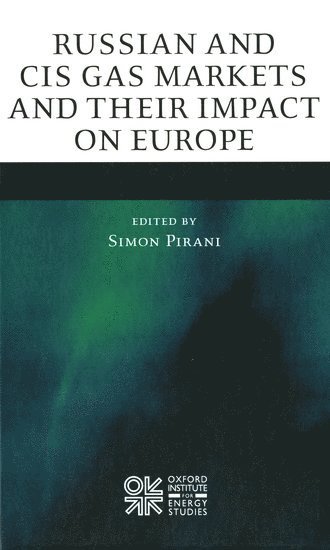 RUSSIAN AND CIS GAS MARKETS AND THEIR IMPACT ON EUROPE

EDITED BY
SIMON PIRANI

OXFORD INSTITUTE FOR ENERGY STUDIES